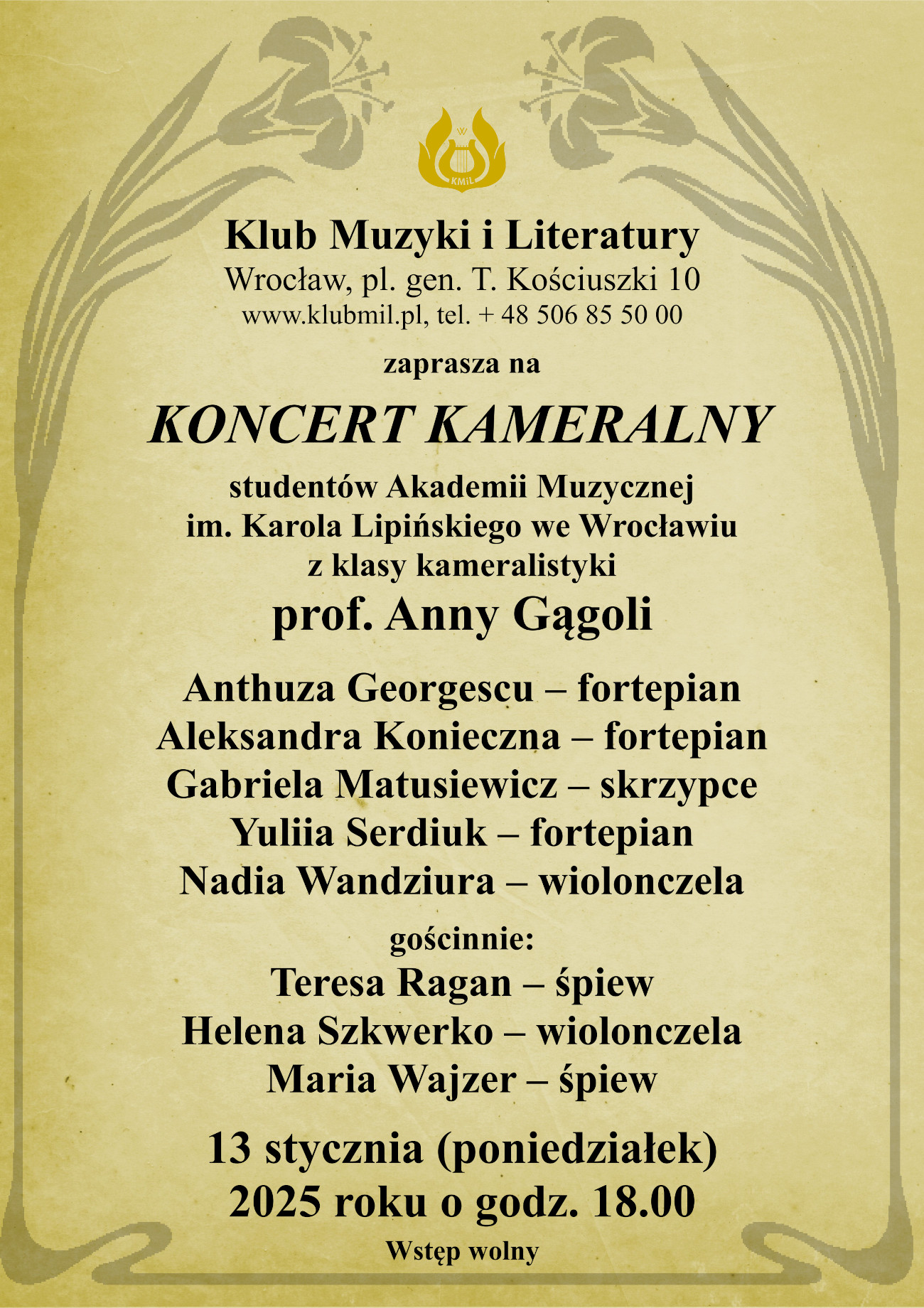 KMiL

Klub Muzyki i Literatury
Wrocław, pl. gen. T. Kościuszki 10
www.klubmil.pl, tel. + 48 506 85 50 00

zaprasza na

KONCERT KAMERALNY

studentów Akademii Muzycznej
im. Karola Lipińskiego we Wrocławiu
z klasy kameralistyki
prof. Anny Gągoli

Anthuza Georgescu – fortepian
Aleksandra Konieczna – fortepian
Gabriela Matusiewicz – skrzypce
Yuliia Serdiuk – fortepian
Nadia Wandziura – wiolonczela

gościnnie:
Teresa Ragan – śpiew
Helena Szkwerko – wiolonczela
Maria Wajzer – śpiew

13 stycznia (poniedziałek)
2025 roku o godz. 18.00

Wstęp wolny